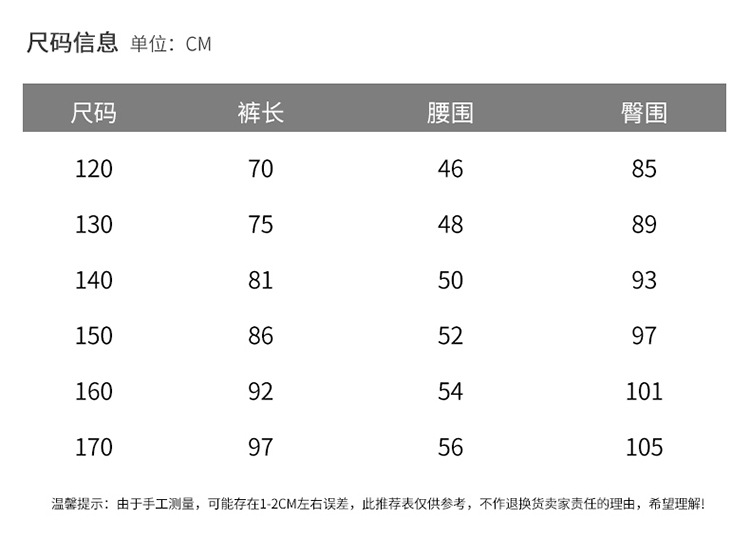 尺码信息 单位：CM

| 尺码 | 裤长 | 腰围 | 臀围 |
|---|---|---|---|
| 120 | 70 | 46 | 85 |
| 130 | 75 | 48 | 89 |
| 140 | 81 | 50 | 93 |
| 150 | 86 | 52 | 97 |
| 160 | 92 | 54 | 101 |
| 170 | 97 | 56 | 105 |

温馨提示：由于手工测量，可能存在1-2CM左右误差，此推荐表仅供参考，不作退换货卖家责任的理由，希望理解!